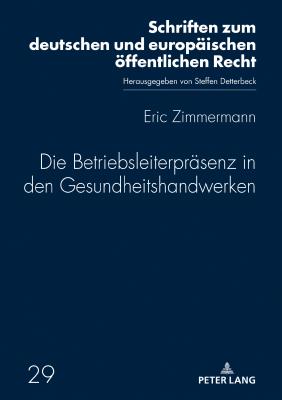 Schriften zum deutschen und europäischen öffentlichen Recht

Herausgegeben von Steffen Detterbeck

Eric Zimmermann

Die Betriebsleiterpräsenz in den Gesundheitshandwerken

29

PETER LANG